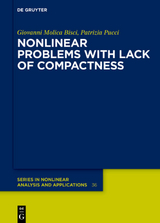 DE GRUYTER

Giovanni Molica Bisci, Patrizia Pucci

NONLINEAR PROBLEMS WITH LACK OF COMPACTNESS

SERIES IN NONLINEAR ANALYSIS AND APPLICATIONS 36

DE G